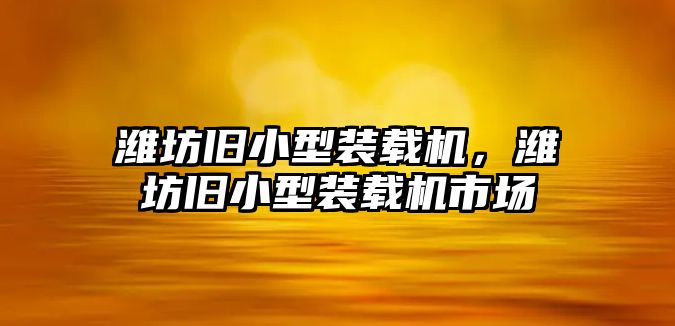 潍坊旧小型装载机，潍坊旧小型装载机市场